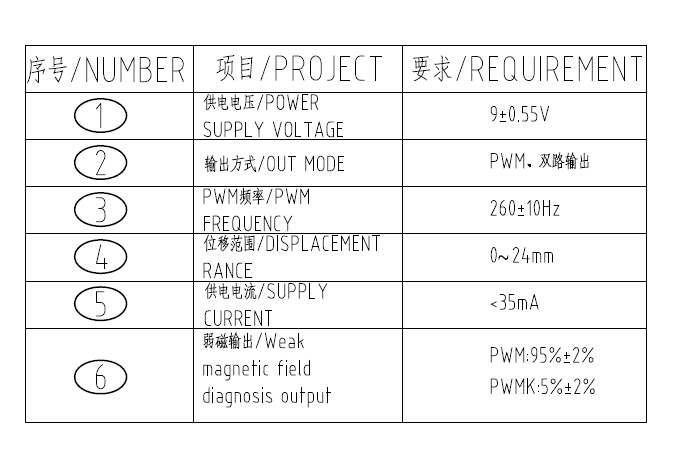 | 序号/NUMBER | 项目/PROJECT | 要求/REQUIREMENT |
|---|---|---|
| 1 | 供电电压/POWER SUPPLY VOLTAGE | 9±0.55V |
| 2 | 输出方式/OUT MODE | PWM、双路输出 |
| 3 | PWM频率/PWM FREQUENCY | 260±10Hz |
| 4 | 位移范围/DISPLACEMENT RANCE | 0~24mm |
| 5 | 供电电流/SUPPLY CURRENT | <35mA |
| 6 | 弱磁输出/Weak magnetic field diagnosis output | PWM:95%±2% PWMK:5%±2% |